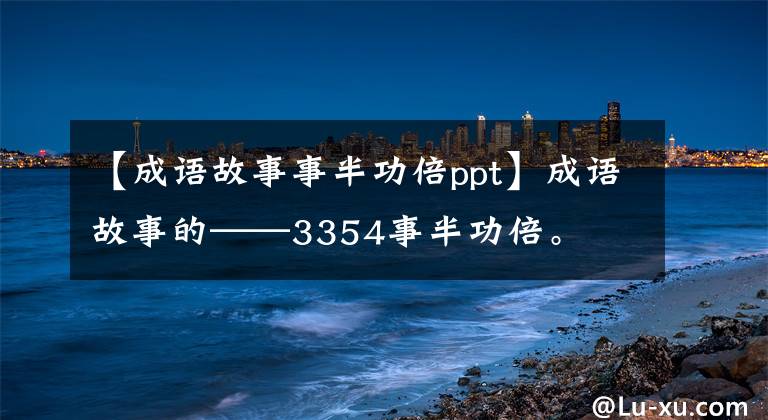 【成语故事事半功倍ppt】成语故事的——3354事半功倍。

@Lu-xu.com